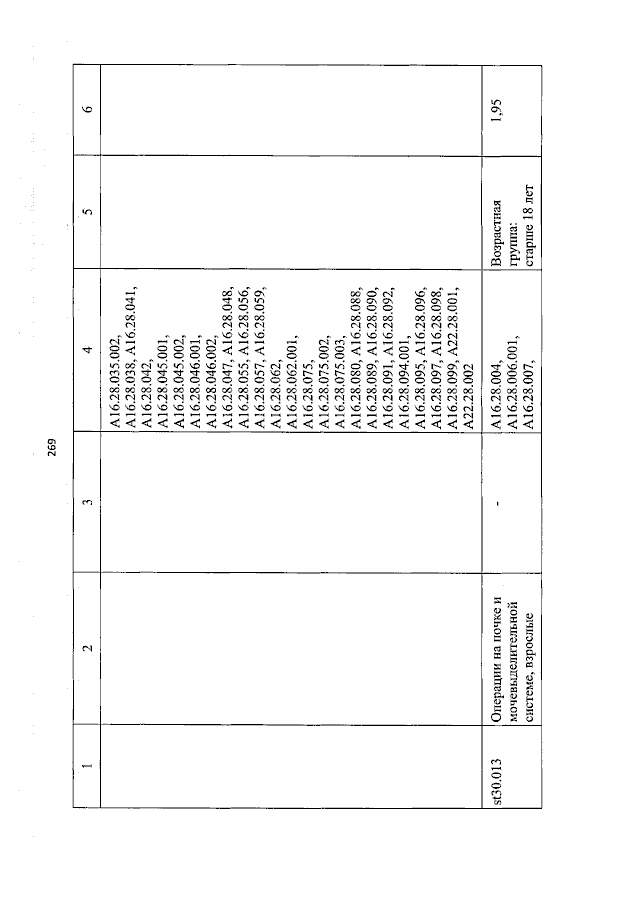 269

| 1 | 2 | 3 | 4 | 5 | 6 |
|---|---|---|---|---|---|
| | | | A16.28.035.002, A16.28.038, A16.28.041, A16.28.042, A16.28.045.001, A16.28.045.002, A16.28.046.001, A16.28.046.002, A16.28.047, A16.28.048, A16.28.055, A16.28.056, A16.28.057, A16.28.059, A16.28.062, A16.28.062.001, A16.28.075, A16.28.075.002, A16.28.075.003, A16.28.080, A16.28.088, A16.28.089, A16.28.090, A16.28.091, A16.28.092, A16.28.094.001, A16.28.095, A16.28.096, A16.28.097, A16.28.098, A16.28.099, A22.28.001, A22.28.002 | | |
| st30.013 | Операции на почке и мочевыделительной системе, взрослые | - | A16.28.004, A16.28.006.001, A16.28.007, | Возрастная группа: старше 18 лет | 1,95 |